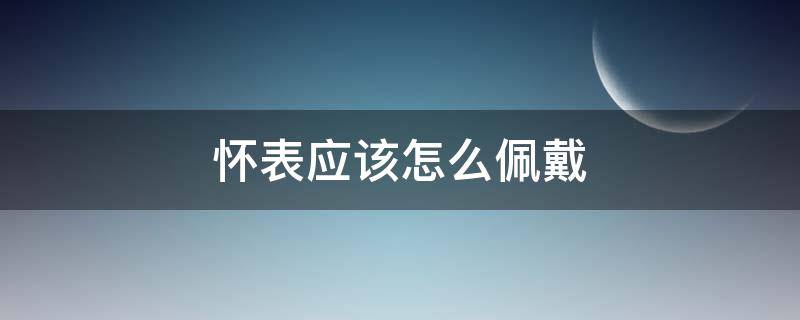 怀表应该怎么佩戴